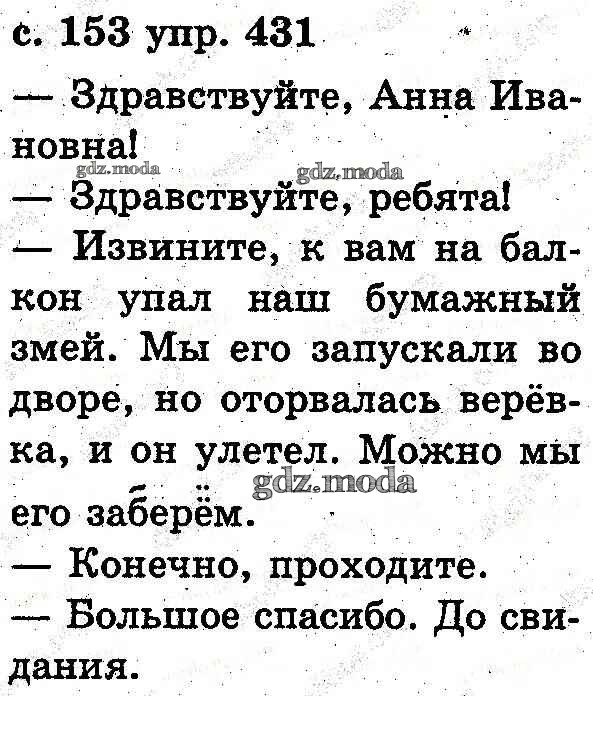 с. 153 упр. 431

— Здравствуйте, Анна Ивановна!

gdz.moda gdz.moda

— Здравствуйте, ребята!

— Извините, к вам на балкон упал наш бумажный змей. Мы его запускали во дворе, но оторвалась верёвка, и он улетел. Можно мы его заберём.

gdz.moda

— Конечно, проходите.

— Большое спасибо. До свидания.